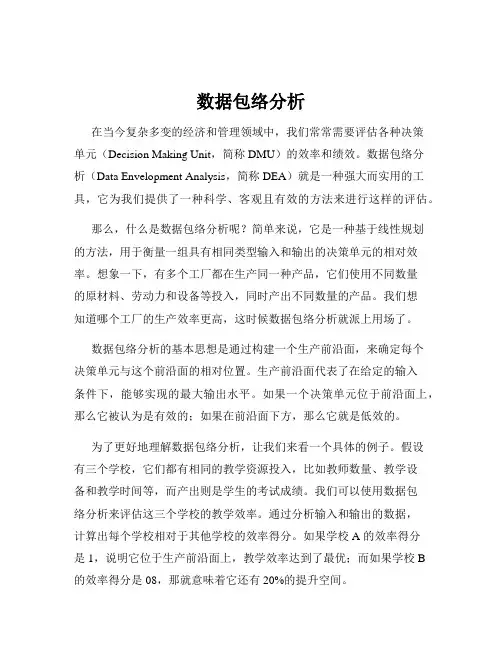 数据包络分析

在当今复杂多变的经济和管理领域中，我们常常需要评估各种决策单元（Decision Making Unit，简称 DMU）的效率和绩效。数据包络分析（Data Envelopment Analysis，简称 DEA）就是一种强大而实用的工具，它为我们提供了一种科学、客观且有效的方法来进行这样的评估。

那么，什么是数据包络分析呢？简单来说，它是一种基于线性规划的方法，用于衡量一组具有相同类型输入和输出的决策单元的相对效率。想象一下，有多个工厂都在生产同一种产品，它们使用不同数量的原材料、劳动力和设备等投入，同时产出不同数量的产品。我们想知道哪个工厂的生产效率更高，这时候数据包络分析就派上用场了。

数据包络分析的基本思想是通过构建一个生产前沿面，来确定每个决策单元与这个前沿面的相对位置。生产前沿面代表了在给定的输入条件下，能够实现的最大输出水平。如果一个决策单元位于前沿面上，那么它被认为是有效的；如果在前沿面下方，那么它就是低效的。

为了更好地理解数据包络分析，让我们来看一个具体的例子。假设有三个学校，它们都有相同的教学资源投入，比如教师数量、教学设备和教学时间等，而产出则是学生的考试成绩。我们可以使用数据包络分析来评估这三个学校的教学效率。通过分析输入和输出的数据，计算出每个学校相对于其他学校的效率得分。如果学校 A 的效率得分是 1，说明它位于生产前沿面上，教学效率达到了最优；而如果学校 B 的效率得分是 08，那就意味着它还有 20%的提升空间。